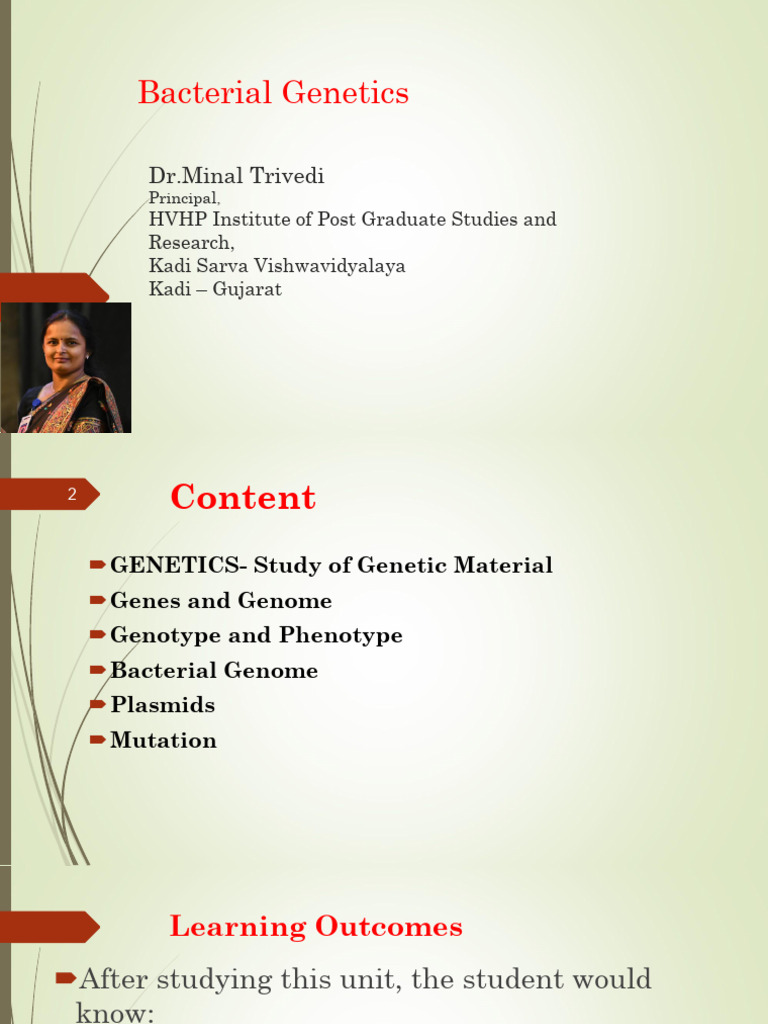 Bacterial Genetics

Dr.Minal Trivedi
Principal,
HVHP Institute of Post Graduate Studies and Research,
Kadi Sarva Vishwavidyalaya
Kadi – Gujarat

2

Content

GENETICS- Study of Genetic Material
Genes and Genome
Genotype and Phenotype
Bacterial Genome
Plasmids
Mutation

Learning Outcomes

After studying this unit, the student would know: